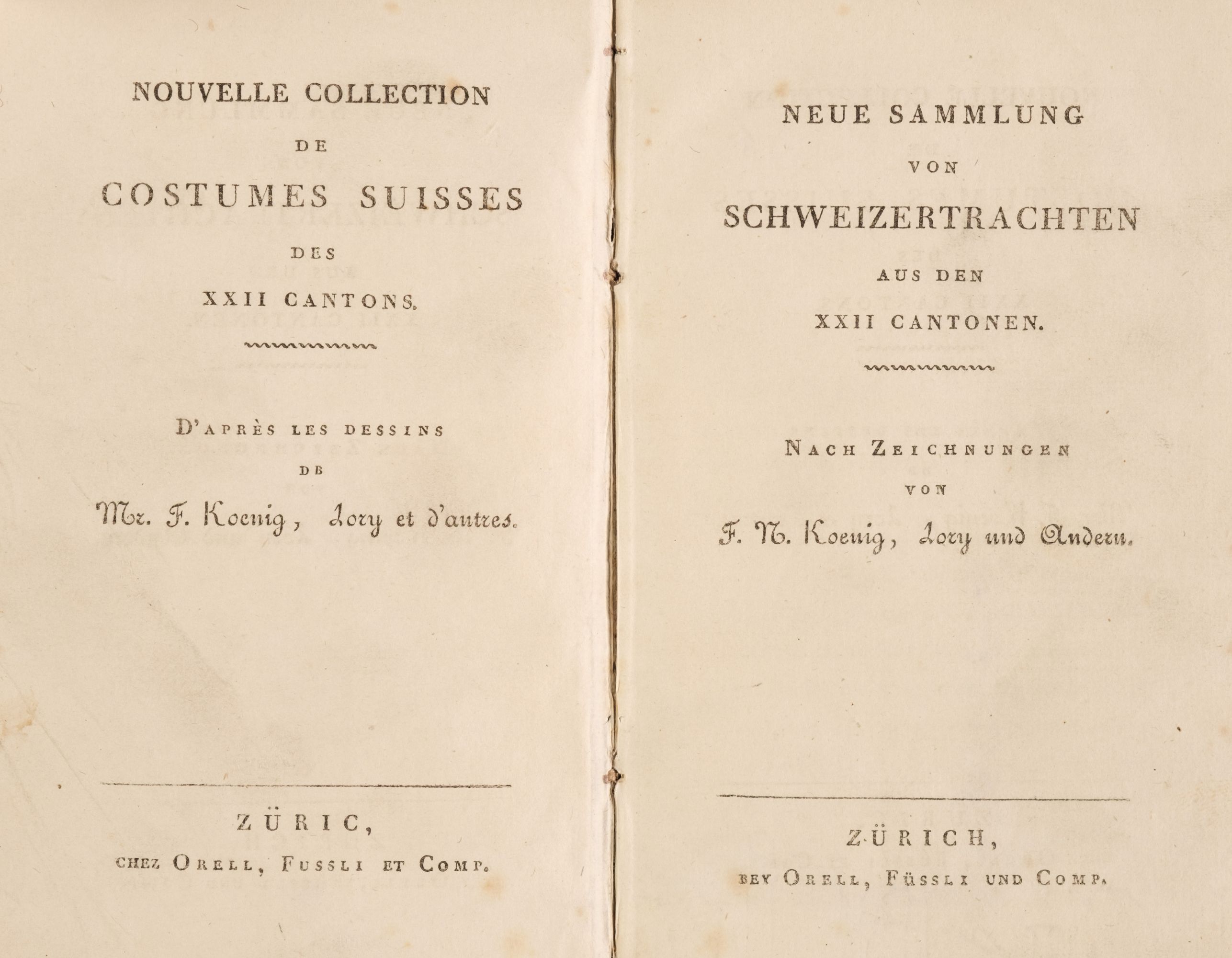 NOUVELLE COLLECTION

DE

COSTUMES SUISSES

DES

XXII CANTONS.

D'APRÈS LES DESSINS

DE

Mr. F. Koenig, Lory et d'autres.

ZÜRIC,

CHEZ ORELL, FUSSLI ET COMP.

NEUE SAMMLUNG

VON

SCHWEIZERTRACHTEN

AUS DEN

XXII CANTONEN.

NACH ZEICHNUNGEN

VON

F. N. Koenig, Lory und Andern.

ZÜRICH,

BEY ORELL, FÜSSLI UND COMP.